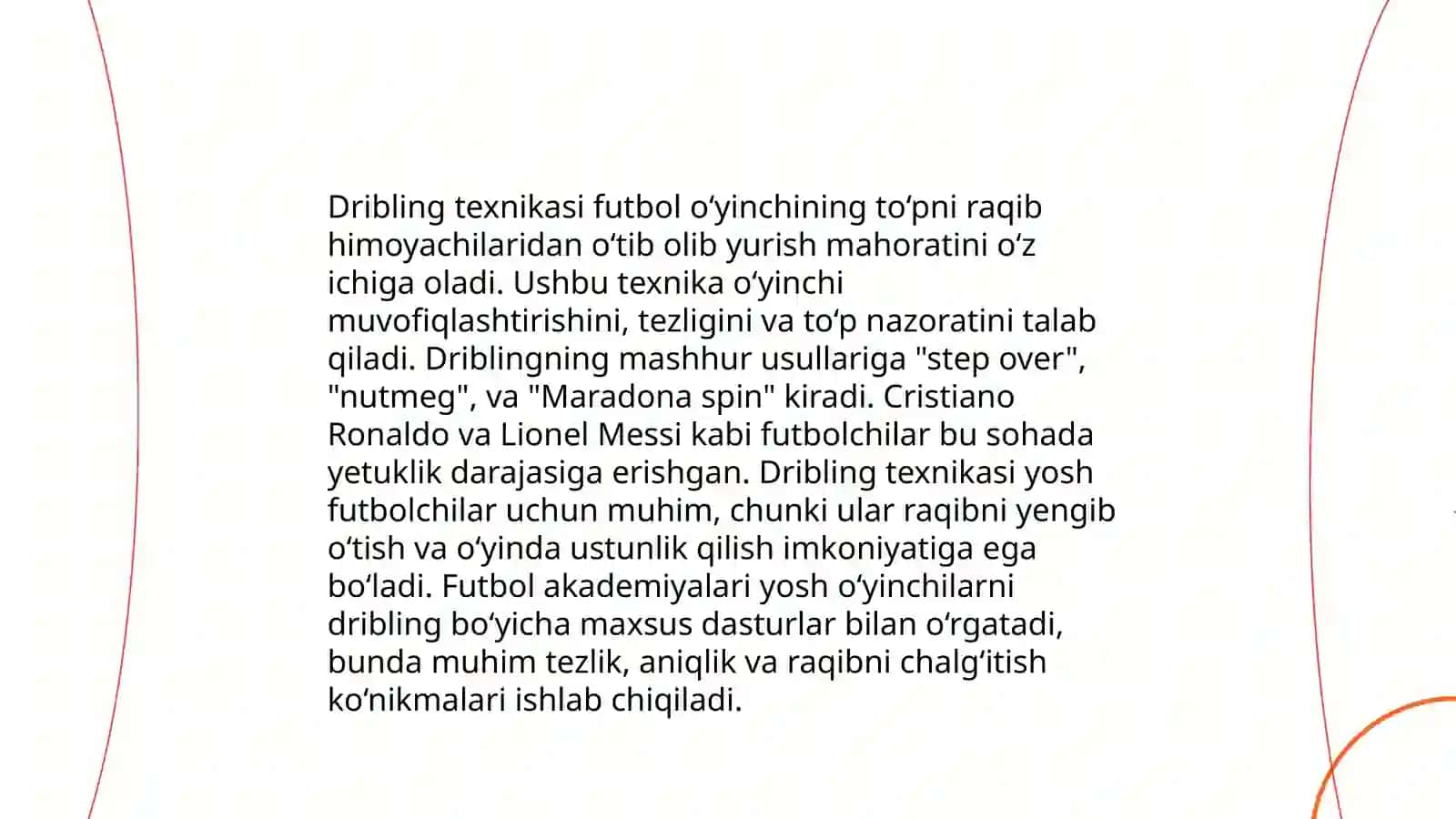 Dribling texnikasi futbol oʻyinchining toʻpni raqib himoyachilaridan oʻtib olib yurish mahoratini oʻz ichiga oladi. Ushbu texnika oʻyinchi muvofiqlashtirishini, tezligini va toʻp nazoratini talab qiladi. Driblingning mashhur usullariga "step over", "nutmeg", va "Maradona spin" kiradi. Cristiano Ronaldo va Lionel Messi kabi futbolchilar bu sohada yetuklik darajasiga erishgan. Dribling texnikasi yosh futbolchilar uchun muhim, chunki ular raqibni yengib oʻtish va oʻyinda ustunlik qilish imkoniyatiga ega boʻladi. Futbol akademiyalari yosh oʻyinchilarni dribling boʻyicha maxsus dasturlar bilan oʻrgatadi, bunda muhim tezlik, aniqlik va raqibni chalgʻitish koʻnikmalari ishlab chiqiladi.